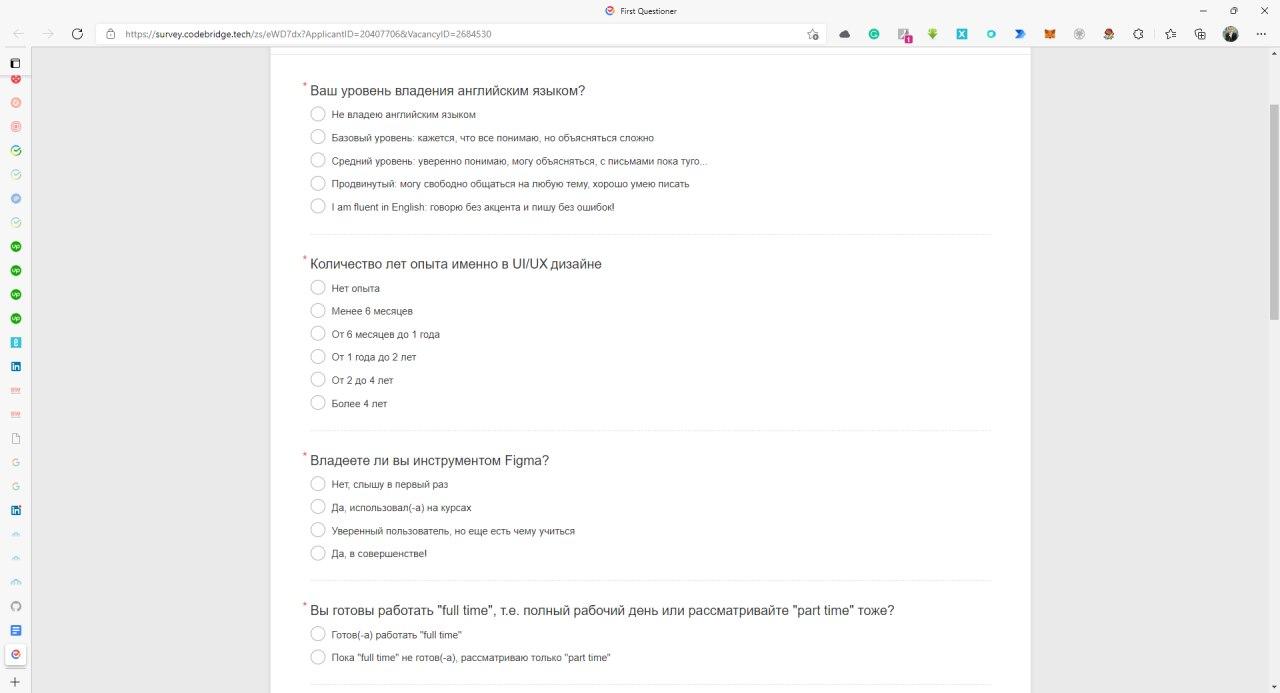 First Questioner

https://survey.codebridge.tech/zs/eWD7dx?ApplicantID=20407706&VacancyID=2684530

* Ваш уровень владения английским языком?

Не владею английским языком

Базовый уровень: кажется, что все понимаю, но объясняться сложно

Средний уровень: уверенно понимаю, могу объясняться, с письмами пока туго...

Продвинутый: могу свободно общаться на любую тему, хорошо умею писать

I am fluent in English: говорю без акцента и пишу без ошибок!

* Количество лет опыта именно в UI/UX дизайне

Нет опыта

Менее 6 месяцев

От 6 месяцев до 1 года

От 1 года до 2 лет

От 2 до 4 лет

Более 4 лет

* Владеете ли вы инструментом Figma?

Нет, слышу в первый раз

Да, использовал(-а) на курсах

Уверенный пользователь, но еще есть чему учиться

Да, в совершенстве!

* Вы готовы работать "full time", т.е. полный рабочий день или рассматривайте "part time" тоже?

Готов(-а) работать "full time"

Пока "full time" не готов(-а), рассматриваю только "part time"